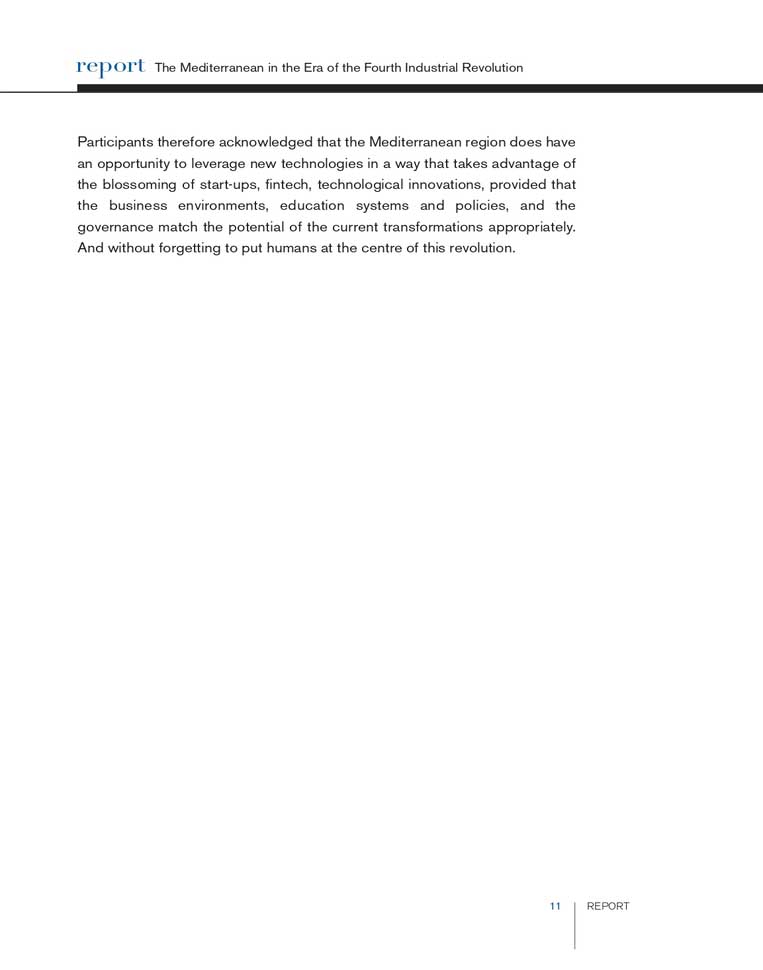 report The Mediterranean in the Era of the Fourth Industrial Revolution

Participants therefore acknowledged that the Mediterranean region does have an opportunity to leverage new technologies in a way that takes advantage of the blossoming of start-ups, fintech, technological innovations, provided that the business environments, education systems and policies, and the governance match the potential of the current transformations appropriately. And without forgetting to put humans at the centre of this revolution.

11 REPORT